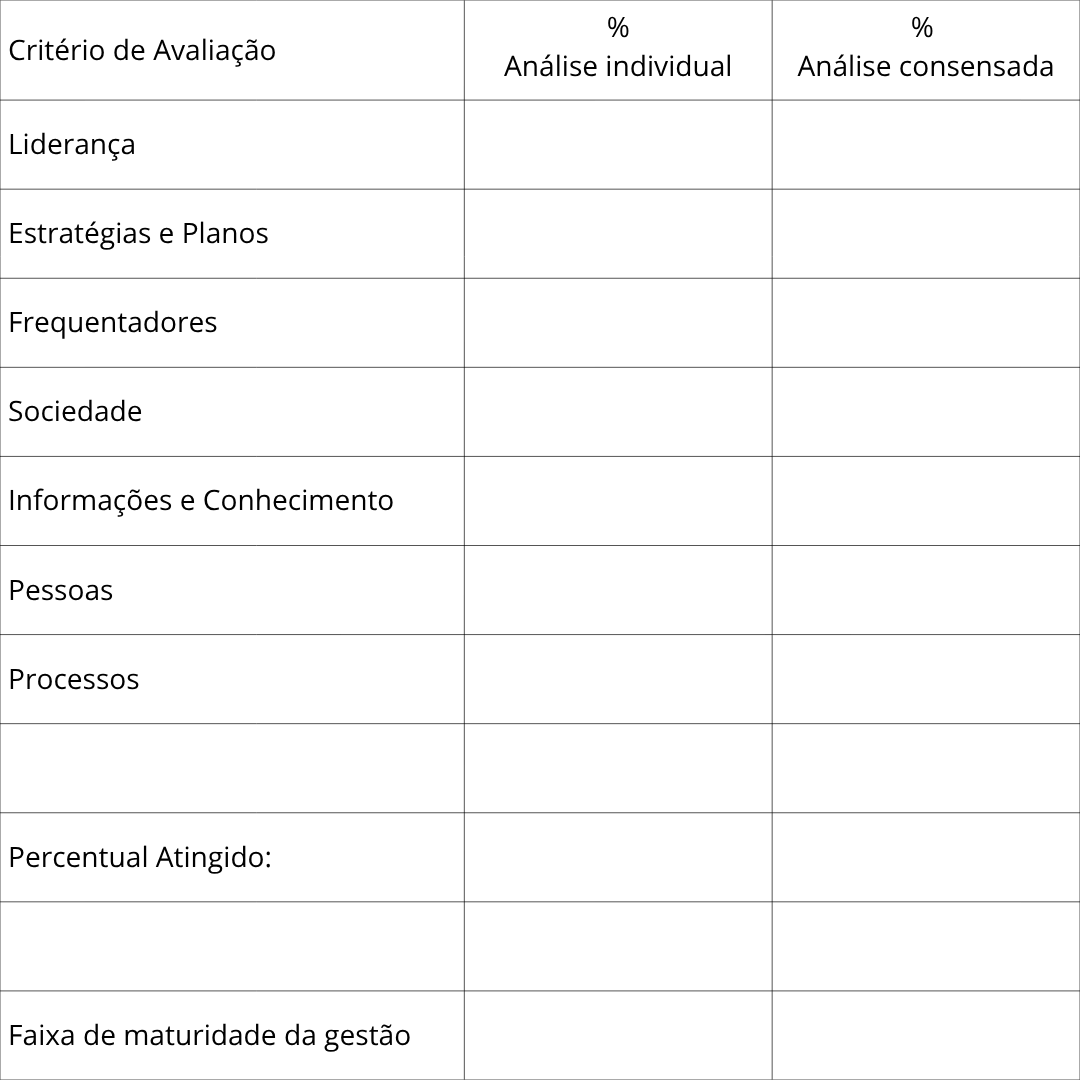 | Critério de Avaliação | % Análise individual | % Análise consensada |
|---|---|---|
| Liderança | | |
| Estratégias e Planos | | |
| Frequentadores | | |
| Sociedade | | |
| Informações e Conhecimento | | |
| Pessoas | | |
| Processos | | |
| | | |
| Percentual Atingido: | | |
| | | |
| Faixa de maturidade da gestão | | |